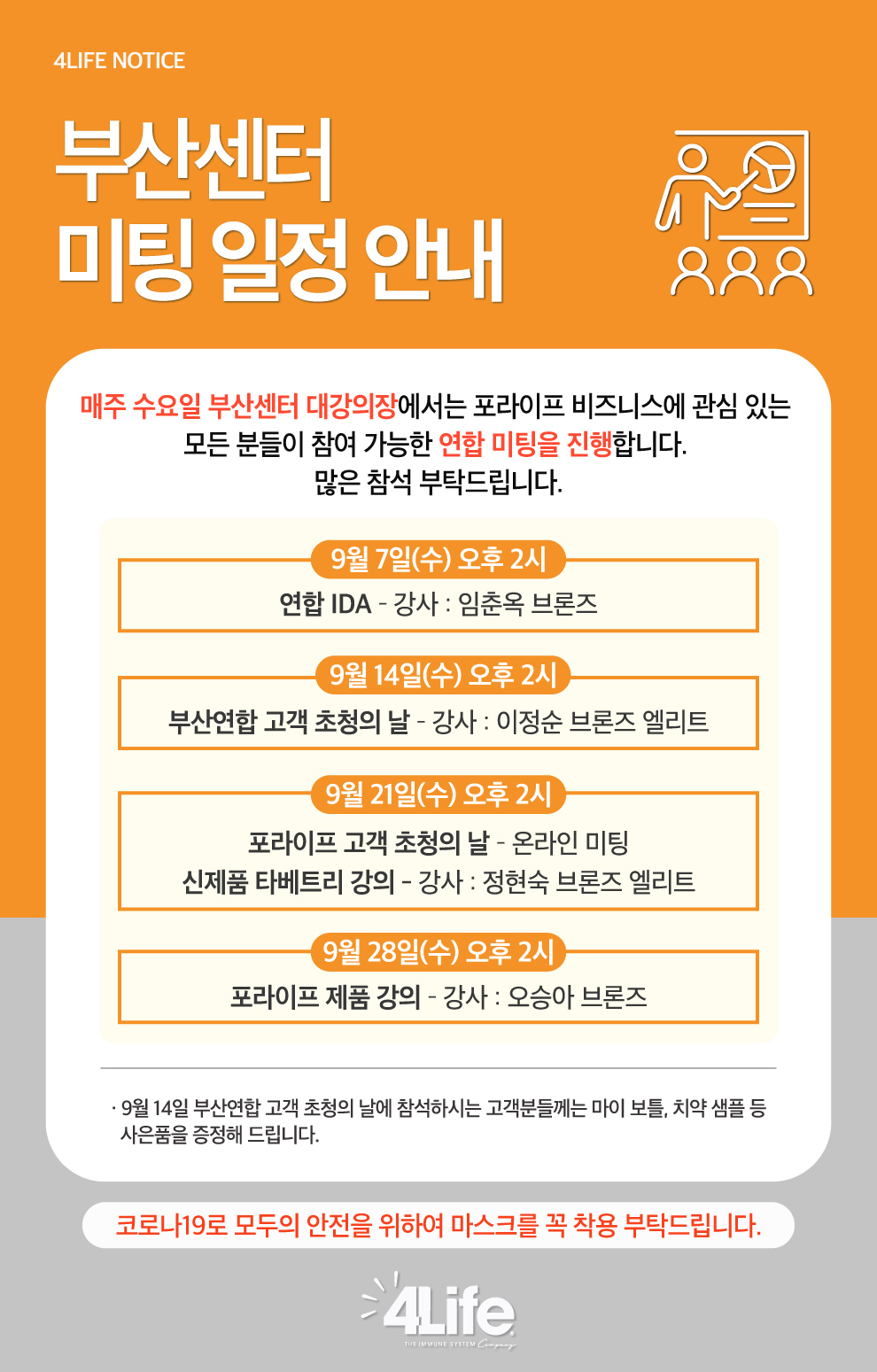 4LIFE NOTICE

부산센터
미팅 일정 안내

매주 수요일 부산센터 대강의장에서는 포라이프 비즈니스에 관심 있는 모든 분들이 참여 가능한 연합 미팅을 진행합니다.
많은 참석 부탁드립니다.

9월 7일(수) 오후 2시
연합 IDA - 강사 : 임춘옥 브론즈

9월 14일(수) 오후 2시
부산연합 고객 초청의 날 - 강사 : 이정순 브론즈 엘리트

9월 21일(수) 오후 2시
포라이프 고객 초청의 날 - 온라인 미팅
신제품 타베트리 강의 - 강사 : 정현숙 브론즈 엘리트

9월 28일(수) 오후 2시
포라이프 제품 강의 - 강사 : 오승아 브론즈

· 9월 14일 부산연합 고객 초청의 날에 참석하시는 고객분들께는 마이 보틀, 치약 샘플 등 사은품을 증정해 드립니다.

코로나19로 모두의 안전을 위하여 마스크를 꼭 착용 부탁드립니다.

4Life
THE IMMUNE SYSTEM Company